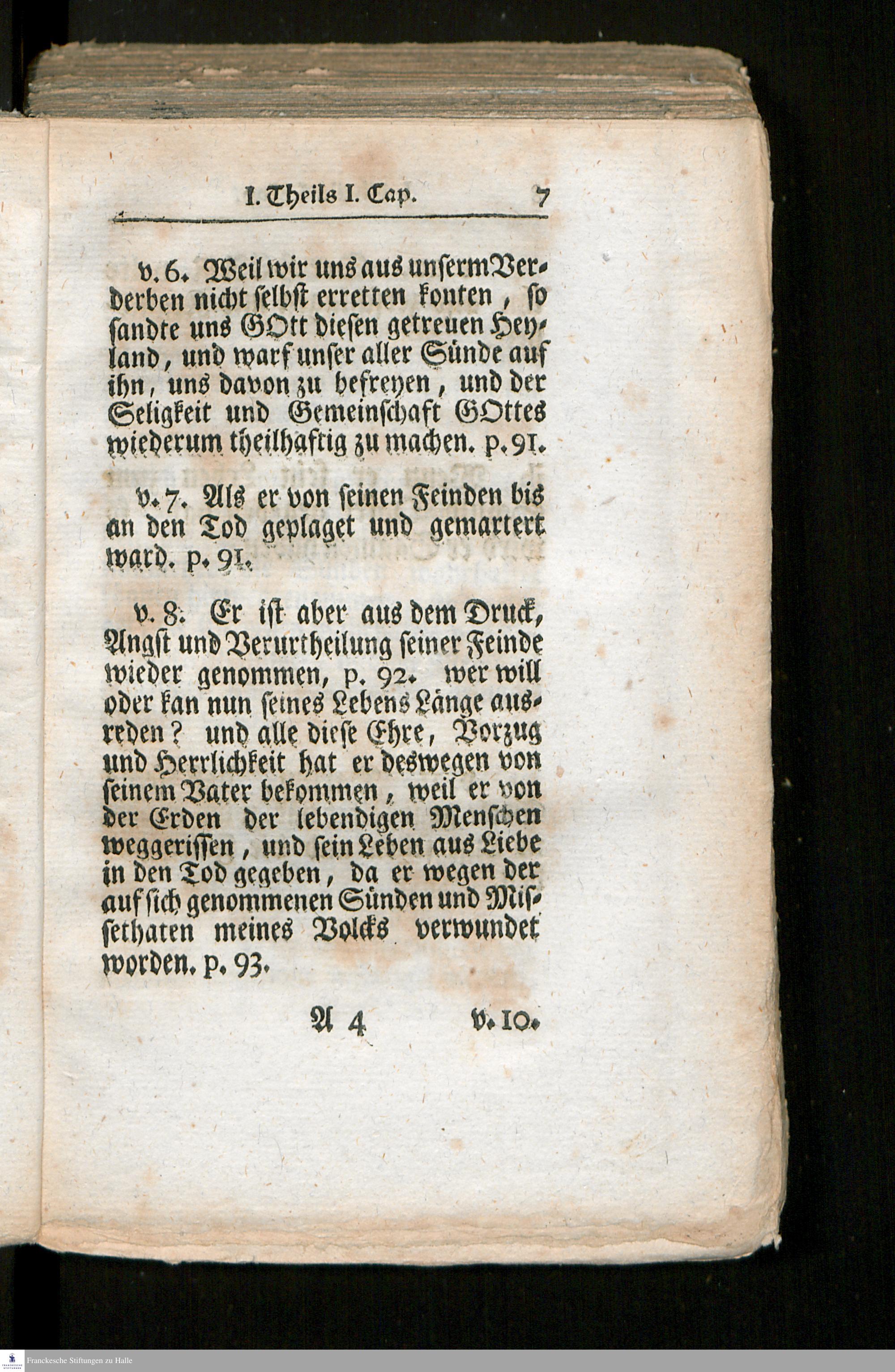 I. Theils I. Cap. 7

v. 6. Weil wir uns aus unserm Verderben nicht selbst erretten konten, so sandte uns GOtt diesen getreuen Heyland, und warf unser aller Sünde auf ihn, uns davon zu befreyen, und der Seligkeit und Gemeinschaft GOttes wiederum theilhaftig zu machen. p. 91.

v. 7. Als er von seinen Feinden bis an den Tod geplaget und gemartert ward. p. 91.

v. 8. Er ist aber aus dem Druck, Angst und Verurtheilung seiner Feinde wieder genommen, p. 92. wer will oder kan nun seines Lebens Länge ausreden? und alle diese Ehre, Vorzug und Herrlichkeit hat er deswegen von seinem Vater bekommen, weil er von der Erden der lebendigen Menschen weggerissen, und sein Leben aus Liebe in den Tod gegeben, da er wegen der auf sich genommenen Sünden und Missethaten meines Volcks verwundet worden. p. 93.

A 4 v. 10.

Franckesche Stiftungen zu Halle